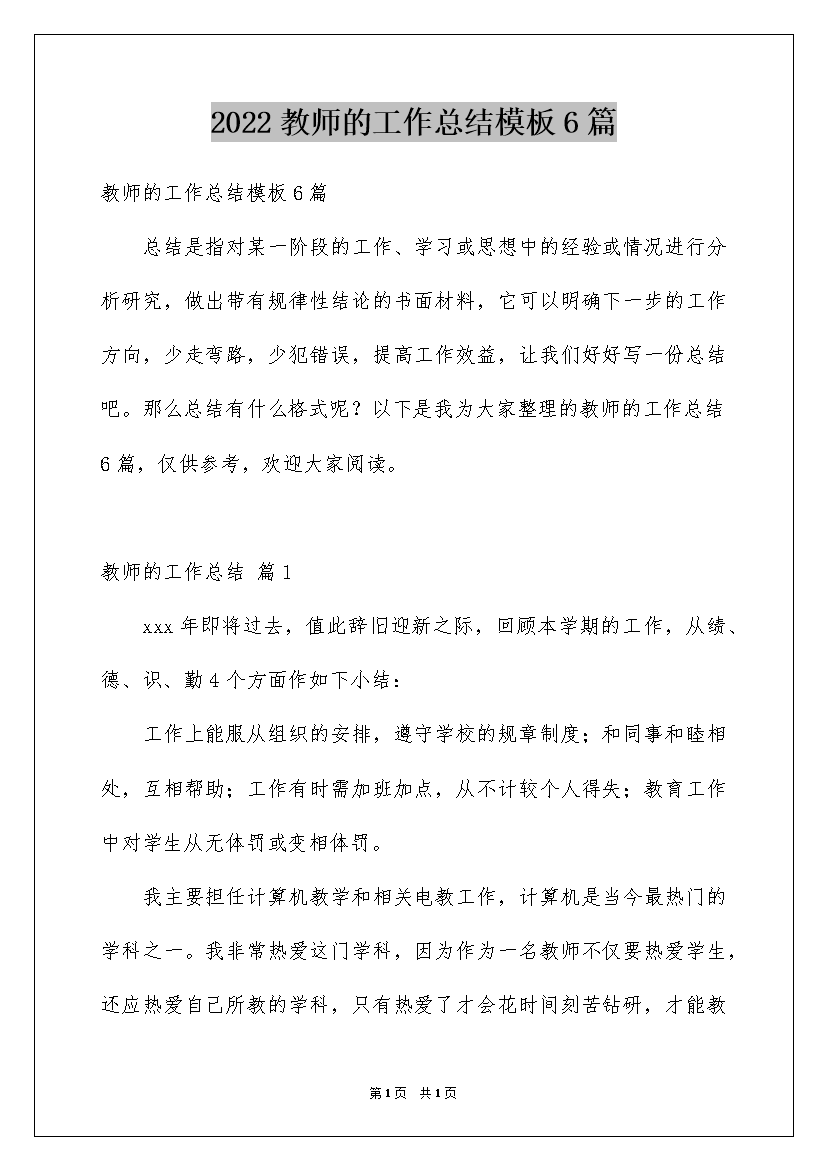 2022 教师的工作总结模板 6 篇

教师的工作总结模板 6 篇

总结是指对某一阶段的工作、学习或思想中的经验或情况进行分析研究，做出带有规律性结论的书面材料，它可以明确下一步的工作方向，少走弯路，少犯错误，提高工作效益，让我们好好写一份总结吧。那么总结有什么格式呢？以下是我为大家整理的教师的工作总结 6 篇，仅供参考，欢迎大家阅读。

教师的工作总结 篇 1

xxx 年即将过去，值此辞旧迎新之际，回顾本学期的工作，从绩、德、识、勤 4 个方面作如下小结：

工作上能服从组织的安排，遵守学校的规章制度；和同事和睦相处，互相帮助；工作有时需加班加点，从不计较个人得失；教育工作中对学生从无体罚或变相体罚。

我主要担任计算机教学和相关电教工作，计算机是当今最热门的学科之一。我非常热爱这门学科，因为作为一名教师不仅要热爱学生，还应热爱自己所教的学科，只有热爱了才会花时间刻苦钻研，才能教

第 1 页 共 1 页